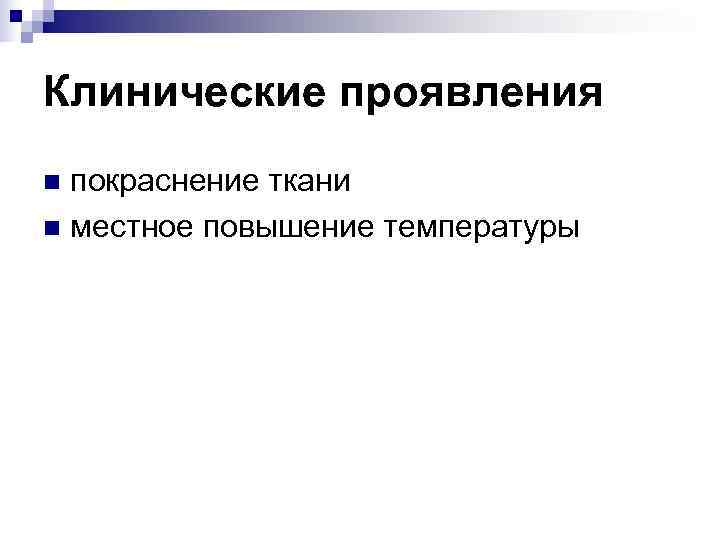 Клинические проявления

• покраснение ткани
• местное повышение температуры